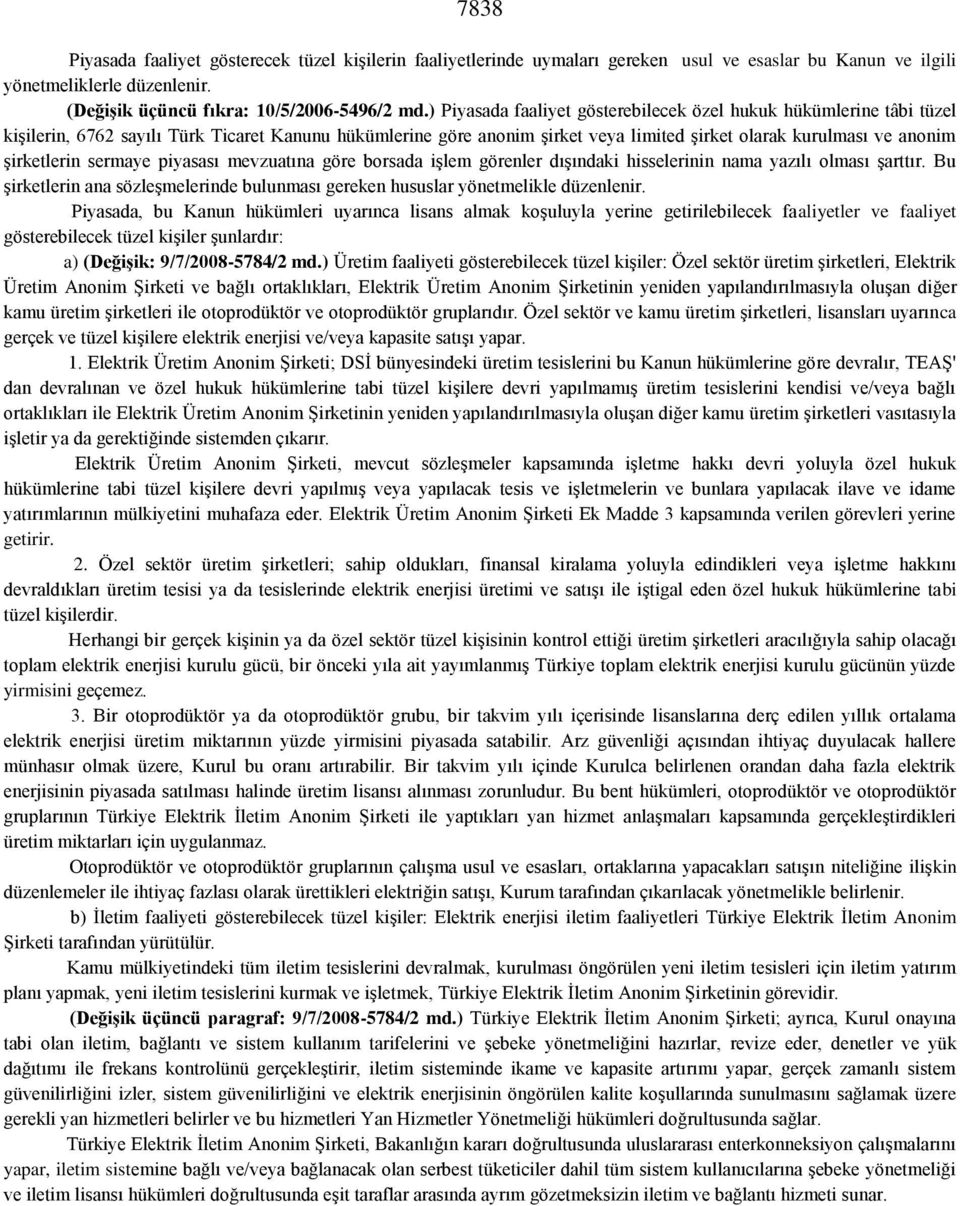 7838

Piyasada faaliyet gösterecek tüzel kişilerin faaliyetlerinde uymaları gereken usul ve esaslar bu Kanun ve ilgili yönetmeliklerle düzenlenir.

(Değişik üçüncü fıkra: 10/5/2006-5496/2 md.) Piyasada faaliyet gösterebilecek özel hukuk hükümlerine tâbi tüzel kişilerin, 6762 sayılı Türk Ticaret Kanunu hükümlerine göre anonim şirket veya limited şirket olarak kurulması ve anonim şirketlerin sermaye piyasası mevzuatına göre borsada işlem görenler dışındaki hisselerinin nama yazılı olması şarttır. Bu şirketlerin ana sözleşmelerinde bulunması gereken hususlar yönetmelikle düzenlenir.

Piyasada, bu Kanun hükümleri uyarınca lisans almak koşuluyla yerine getirilebilecek faaliyetler ve faaliyet gösterebilecek tüzel kişiler şunlardır:

a) (Değişik: 9/7/2008-5784/2 md.) Üretim faaliyeti gösterebilecek tüzel kişiler: Özel sektör üretim şirketleri, Elektrik Üretim Anonim Şirketi ve bağlı ortaklıkları, Elektrik Üretim Anonim Şirketinin yeniden yapılandırılmasıyla oluşan diğer kamu üretim şirketleri ile otoprodüktör ve otoprodüktör gruplarıdır. Özel sektör ve kamu üretim şirketleri, lisansları uyarınca gerçek ve tüzel kişilere elektrik enerjisi ve/veya kapasite satışı yapar.

1. Elektrik Üretim Anonim Şirketi; DSİ bünyesindeki üretim tesislerini bu Kanun hükümlerine göre devralır, TEAŞ' dan devralınan ve özel hukuk hükümlerine tabi tüzel kişilere devri yapılmamış üretim tesislerini kendisi ve/veya bağlı ortaklıkları ile Elektrik Üretim Anonim Şirketinin yeniden yapılandırılmasıyla oluşan diğer kamu üretim şirketleri vasıtasıyla işletir ya da gerektiğinde sistemden çıkarır.

Elektrik Üretim Anonim Şirketi, mevcut sözleşmeler kapsamında işletme hakkı devri yoluyla özel hukuk hükümlerine tabi tüzel kişilere devri yapılmış veya yapılacak tesis ve işletmelerin ve bunlara yapılacak ilave ve idame yatırımlarının mülkiyetini muhafaza eder. Elektrik Üretim Anonim Şirketi Ek Madde 3 kapsamında verilen görevleri yerine getirir.

2. Özel sektör üretim şirketleri; sahip oldukları, finansal kiralama yoluyla edindikleri veya işletme hakkını devraldıkları üretim tesisi ya da tesislerinde elektrik enerjisi üretimi ve satışı ile iştigal eden özel hukuk hükümlerine tabi tüzel kişilerdir.

Herhangi bir gerçek kişinin ya da özel sektör tüzel kişisinin kontrol ettiği üretim şirketleri aracılığıyla sahip olacağı toplam elektrik enerjisi kurulu gücü, bir önceki yıla ait yayımlanmış Türkiye toplam elektrik enerjisi kurulu gücünün yüzde yirmisini geçemez.

3. Bir otoprodüktör ya da otoprodüktör grubu, bir takvim yılı içerisinde lisanslarına derç edilen yıllık ortalama elektrik enerjisi üretim miktarının yüzde yirmisini piyasada satabilir. Arz güvenliği açısından ihtiyaç duyulacak hallere münhasır olmak üzere, Kurul bu oranı artırabilir. Bir takvim yılı içinde Kurulca belirlenen orandan daha fazla elektrik enerjisinin piyasada satılması halinde üretim lisansı alınması zorunludur. Bu bent hükümleri, otoprodüktör ve otoprodüktör gruplarının Türkiye Elektrik İletim Anonim Şirketi ile yaptıkları yan hizmet anlaşmaları kapsamında gerçekleştirdikleri üretim miktarları için uygulanmaz.

Otoprodüktör ve otoprodüktör gruplarının çalışma usul ve esasları, ortaklarına yapacakları satışın niteliğine ilişkin düzenlemeler ile ihtiyaç fazlası olarak ürettikleri elektriğin satışı, Kurum tarafından çıkarılacak yönetmelikle belirlenir.

b) İletim faaliyeti gösterebilecek tüzel kişiler: Elektrik enerjisi iletim faaliyetleri Türkiye Elektrik İletim Anonim Şirketi tarafından yürütülür.

Kamu mülkiyetindeki tüm iletim tesislerini devralmak, kurulması öngörülen yeni iletim tesisleri için iletim yatırım planı yapmak, yeni iletim tesislerini kurmak ve işletmek, Türkiye Elektrik İletim Anonim Şirketinin görevidir.

(Değişik üçüncü paragraf: 9/7/2008-5784/2 md.) Türkiye Elektrik İletim Anonim Şirketi; ayrıca, Kurul onayına tabi olan iletim, bağlantı ve sistem kullanım tarifelerini ve şebeke yönetmeliğini hazırlar, revize eder, denetler ve yük dağıtımı ile frekans kontrolünü gerçekleştirir, iletim sisteminde ikame ve kapasite artırımı yapar, gerçek zamanlı sistem güvenilirliğini izler, sistem güvenilirliğini ve elektrik enerjisinin öngörülen kalite koşullarında sunulmasını sağlamak üzere gerekli yan hizmetleri belirler ve bu hizmetleri Yan Hizmetler Yönetmeliği hükümleri doğrultusunda sağlar.

Türkiye Elektrik İletim Anonim Şirketi, Bakanlığın kararı doğrultusunda uluslararası enterkonneksiyon çalışmalarını yapar, iletim sistemine bağlı ve/veya bağlanacak olan serbest tüketiciler dahil tüm sistem kullanıcılarına şebeke yönetmeliği ve iletim lisansı hükümleri doğrultusunda eşit taraflar arasında ayrım gözetmeksizin iletim ve bağlantı hizmeti sunar.